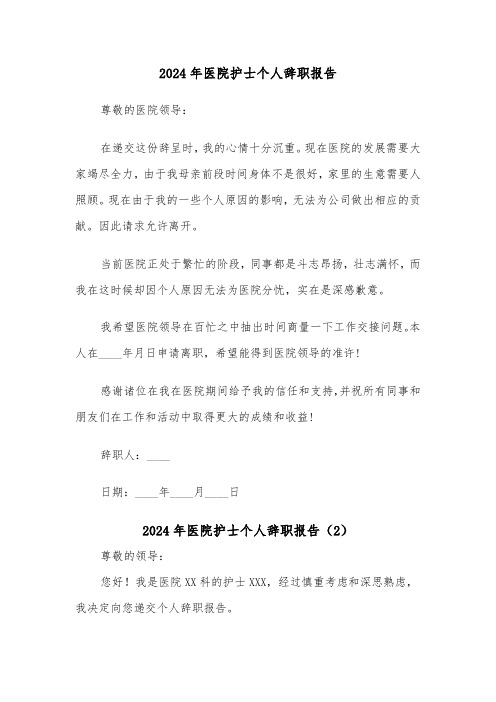 2024年医院护士个人辞职报告

尊敬的医院领导：

在递交这份辞呈时，我的心情十分沉重。现在医院的发展需要大家竭尽全力，由于我母亲前段时间身体不是很好，家里的生意需要人照顾。现在由于我的一些个人原因的影响，无法为公司做出相应的贡献。因此请求允许离开。

当前医院正处于繁忙的阶段，同事都是斗志昂扬，壮志满怀，而我在这时候却因个人原因无法为医院分忧，实在是深感歉意。

我希望医院领导在百忙之中抽出时间商量一下工作交接问题。本人在____年月日申请离职，希望能得到医院领导的准许！

感谢诸位在我在医院期间给予我的信任和支持，并祝所有同事和朋友们在工作和活动中取得更大的成绩和收益！

辞职人：____

日期：____年____月____日

2024年医院护士个人辞职报告（2）

尊敬的领导：

您好！我是医院XX科的护士XXX，经过慎重考虑和深思熟虑，我决定向您递交个人辞职报告。